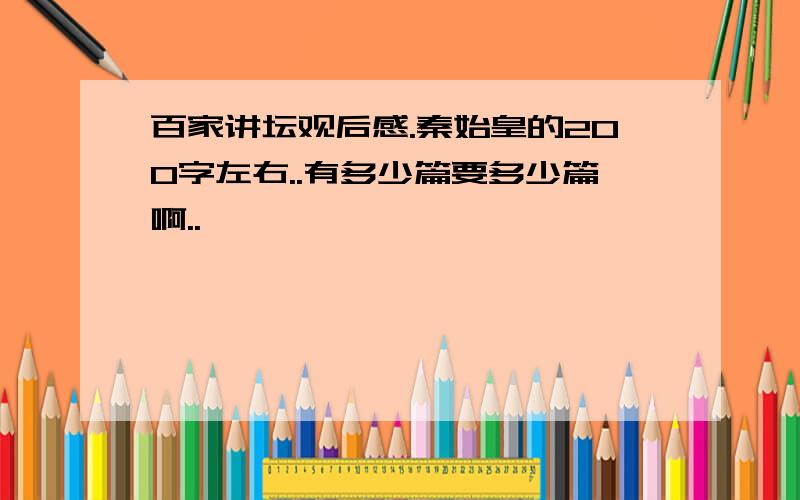 百家讲坛观后感.秦始皇的200字左右..有多少篇要多少篇啊..